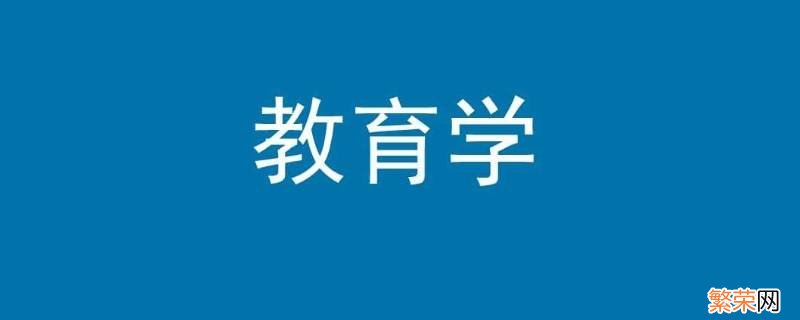 教育学

繁荣网